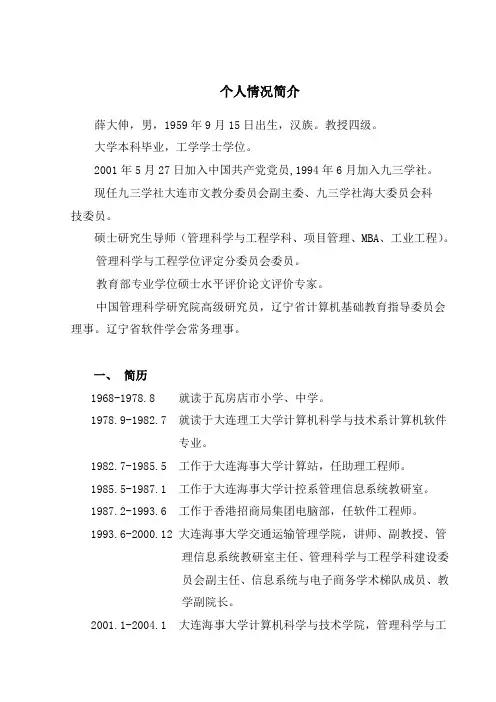 个人情况简介

薛大伸，男，1959 年 9 月 15 日出生，汉族。教授四级。

大学本科毕业，工学学士学位。

2001 年 5 月 27 日加入中国共产党党员,1994 年 6 月加入九三学社。

现任九三学社大连市文教分委员会副主委、九三学社海大委员会科技委员。

硕士研究生导师（管理科学与工程学科、项目管理、MBA、工业工程）。

管理科学与工程学位评定分委员会委员。

教育部专业学位硕士水平评价论文评价专家。

中国管理科学研究院高级研究员，辽宁省计算机基础教育指导委员会理事。辽宁省软件学会常务理事。

一、 简历

1968-1978.8 就读于瓦房店市小学、中学。

1978.9-1982.7 就读于大连理工大学计算机科学与技术系计算机软件专业。

1982.7-1985.5 工作于大连海事大学计算站，任助理工程师。

1985.5-1987.1 工作于大连海事大学计控系管理信息系统教研室。

1987.2-1993.6 工作于香港招商局集团电脑部，任软件工程师。

1993.6-2000.12 大连海事大学交通运输管理学院，讲师、副教授、管理信息系统教研室主任、管理科学与工程学科建设委员会副主任、信息系统与电子商务学术梯队成员、教学副院长。

2001.1-2004.1 大连海事大学计算机科学与技术学院，管理科学与工